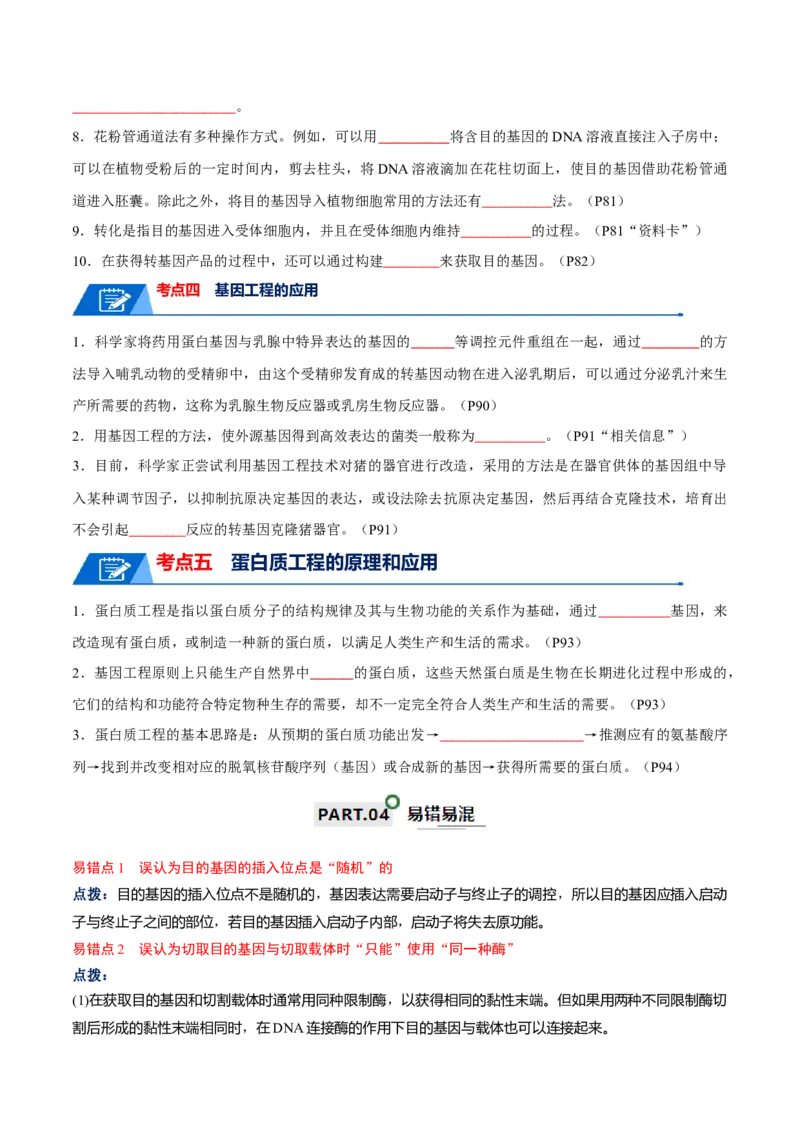 ____。

8．花粉管通道法有多种操作方式。例如，可以用____将含目的基因的DNA溶液直接注入子房中；可以在植物受粉后的一定时间内，剪去柱头，将DNA溶液滴加在花柱切面上，使目的基因借助花粉管通道进入胚囊。除此之外，将目的基因导入植物细胞常用的方法还有____法。（P81）

9．转化是指目的基因进入受体细胞内，并且在受体细胞内维持____的过程。（P81“资料卡”）

10．在获得转基因产品的过程中，还可以通过构建____来获取目的基因。（P82）

考点四 基因工程的应用

1．科学家将药用蛋白基因与乳腺中特异表达的基因的____等调控元件重组在一起，通过____的方法导入哺乳动物的受精卵中，由这个受精卵发育成的转基因动物在进入泌乳期后，可以通过分泌乳汁来生产所需要的药物，这称为乳腺生物反应器或乳房生物反应器。（P90）

2．用基因工程的方法，使外源基因得到高效表达的菌类一般称为____。（P91“相关信息”）

3．目前，科学家正尝试利用基因工程技术对猪的器官进行改造，采用的方法是在器官供体的基因组中导入某种调节因子，以抑制抗原决定基因的表达，或设法除去抗原决定基因，然后再结合克隆技术，培育出不会引起____反应的转基因克隆猪器官。（P91）

考点五 蛋白质工程的原理和应用

1．蛋白质工程是指以蛋白质分子的结构规律及其与生物功能的关系作为基础，通过____基因，来改造现有蛋白质，或制造一种新的蛋白质，以满足人类生产和生活的需求。（P93）

2．基因工程原则上只能生产自然界中____的蛋白质，这些天然蛋白质是生物在长期进化过程中形成的，它们的结构和功能符合特定物种生存的需要，却不一定完全符合人类生产和生活的需要。（P93）

3．蛋白质工程的基本思路是：从预期的蛋白质功能出发→____→推测应有的氨基酸序列→找到并改变相对应的脱氧核苷酸序列（基因）或合成新的基因→获得所需要的蛋白质。（P94）

PART.04 易错易混

易错点1 误认为目的基因的插入位点是“随机”的

点拨：目的基因的插入位点不是随机的，基因表达需要启动子与终止子的调控，所以目的基因应插入启动子与终止子之间的部位，若目的基因插入启动子内部，启动子将失去原功能。

易错点2 误认为切取目的基因与切取载体时“只能”使用“同一种酶”

点拨：

(1)在获取目的基因和切割载体时通常用同种限制酶，以获得相同的黏性末端。但如果用两种不同限制酶切割后形成的黏性末端相同时，在DNA连接酶的作用下目的基因与载体也可以连接起来。